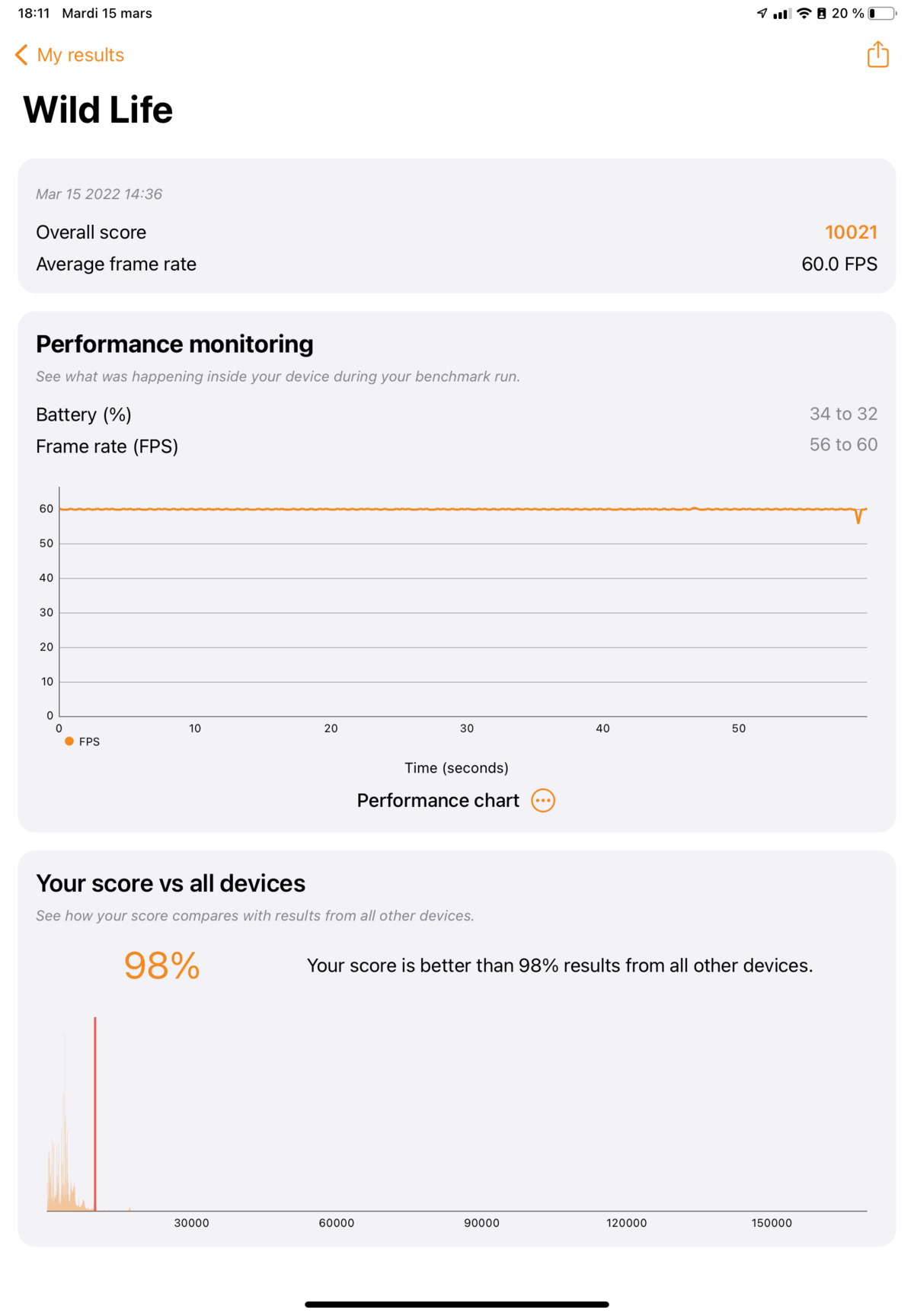 18:11 Mardi 15 mars

20 %

My results

Wild Life

Mar 15 2022 14:36

Overall score 10021

Average frame rate 60.0 FPS

Performance monitoring

See what was happening inside your device during your benchmark run.

Battery (%) 34 to 32

Frame rate (FPS) 56 to 60

60
50
40
30
20
10
0

0 10 20 30 40 50

FPS

Time (seconds)

Performance chart

Your score vs all devices

See how your score compares with results from all other devices.

98%

Your score is better than 98% results from all other devices.

30000 60000 90000 120000 150000